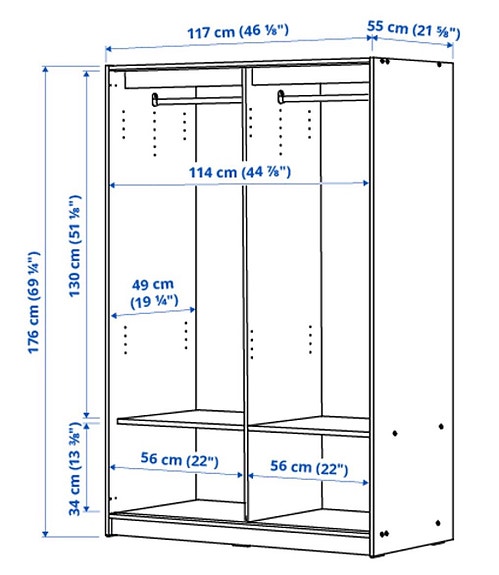 117 cm (46 ⅛")
55 cm (21 ⅝")
176 cm (69 ¼")
130 cm (51 ⅛")
114 cm (44 ⅞")
49 cm (19 ¼")
34 cm (13 ⅜")
56 cm (22")
56 cm (22")